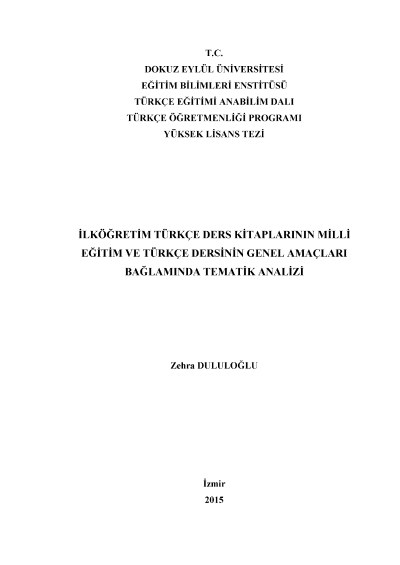 T.C.
DOKUZ EYLÜL ÜNİVERSİTESİ
EĞİTİM BİLİMLERİ ENSTİTÜSÜ
TÜRKÇE EĞİTİMİ ANABİLİM DALI
TÜRKÇE ÖĞRETMENLİĞİ PROGRAMI
YÜKSEK LİSANS TEZİ

İLKÖĞRETİM TÜRKÇE DERS KİTAPLARININ MİLLİ EĞİTİM VE TÜRKÇE DERSİNİN GENEL AMAÇLARI BAĞLAMINDA TEMATİK ANALİZİ

Zehra DULULOĞLU

İzmir
2015